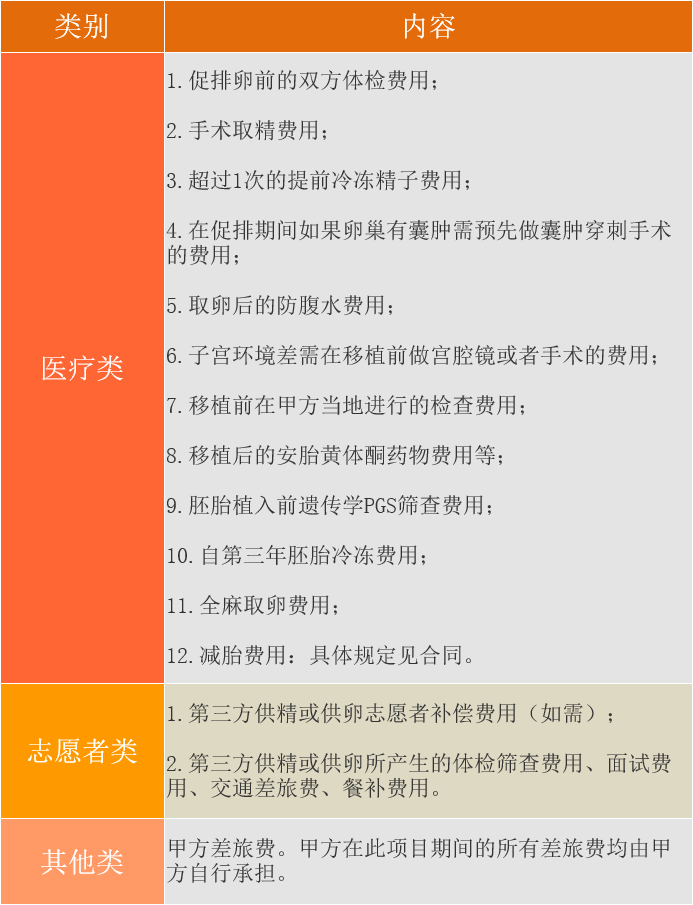 | 类别 | 内容 |
|---|---|
| 医疗类 | 1.促排卵前的双方体检费用；<br>2.手术取精费用；<br>3.超过1次的提前冷冻精子费用；<br>4.在促排期间如果卵巢有囊肿需预先做囊肿穿刺手术的费用；<br>5.取卵后的防腹水费用；<br>6.子宫环境差需在移植前做宫腔镜或者手术的费用；<br>7.移植前在甲方当地进行的检查费用；<br>8.移植后的安胎黄体酮药物费用等；<br>9.胚胎植入前遗传学PGS筛查费用；<br>10.自第三年胚胎冷冻费用；<br>11.全麻取卵费用；<br>12.减胎费用：具体规定见合同。 |
| 志愿者类 | 1.第三方供精或供卵志愿者补偿费用（如需）；<br>2.第三方供精或供卵所产生的体检筛查费用、面试费用、交通差旅费、餐补费用。 |
| 其他类 | 甲方差旅费。甲方在此项目期间的所有差旅费均由甲方自行承担。 |